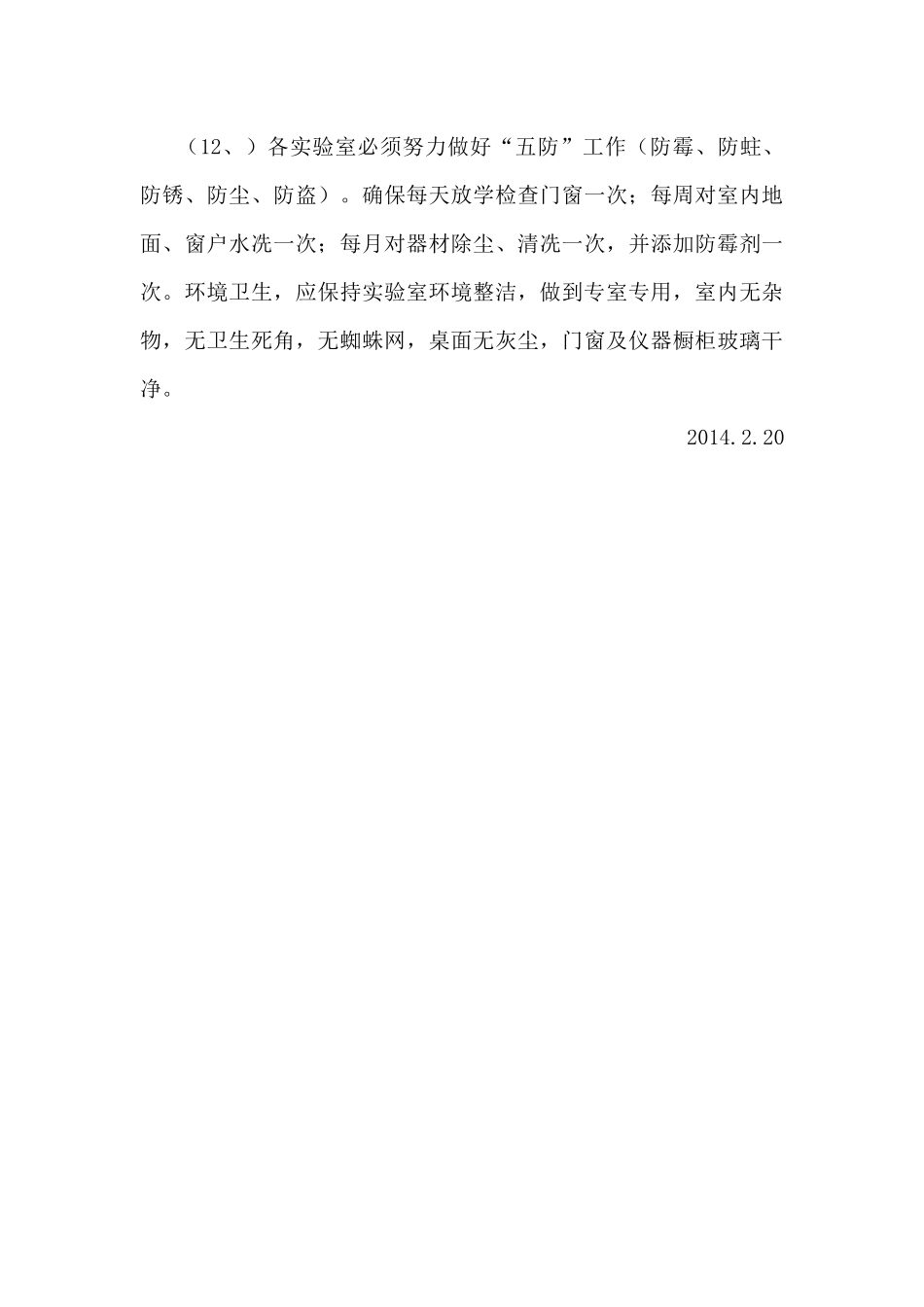 （12、）各实验室必须努力做好“五防”工作（防霉、防蛀、防锈、防尘、防盗）。确保每天放学检查门窗一次；每周对室内地面、窗户水洗一次；每月对器材除尘、清洗一次，并添加防霉剂一次。环境卫生，应保持实验室环境整洁，做到专室专用，室内无杂物，无卫生死角，无蜘蛛网，桌面无灰尘，门窗及仪器橱柜玻璃干净。

2014.2.20